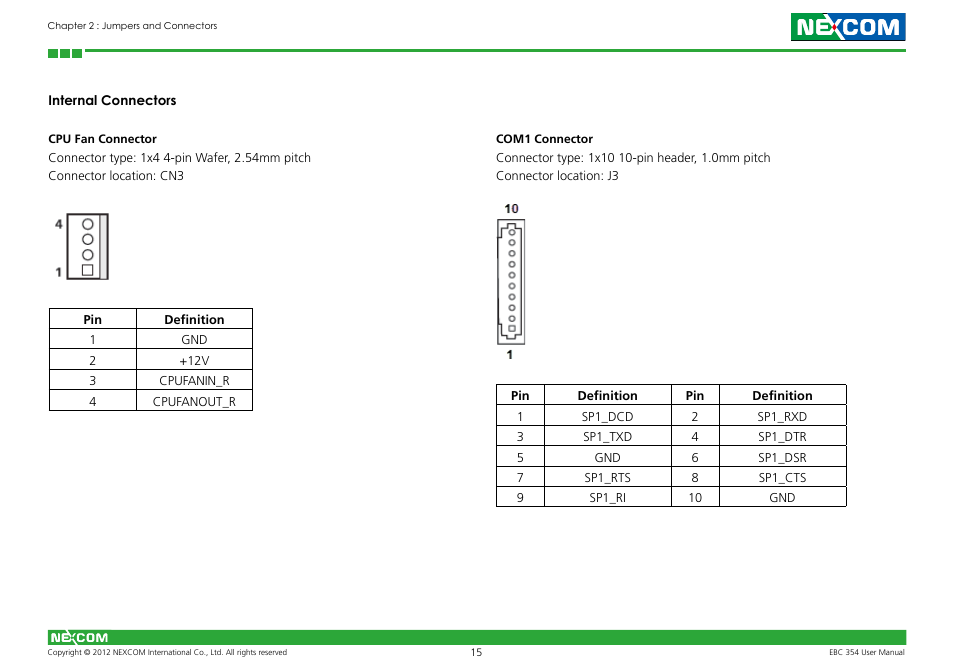 Chapter 2 : Jumpers and Connectors

NEXCOM

Internal Connectors

CPU Fan Connector
Connector type: 1x4 4-pin Wafer, 2.54mm pitch
Connector location: CN3

4
1

| Pin | Definition |
|---|---|
| 1 | GND |
| 2 | +12V |
| 3 | CPUFANIN_R |
| 4 | CPUFANOUT_R |

COM1 Connector
Connector type: 1x10 10-pin header, 1.0mm pitch
Connector location: J3

10
1

| Pin | Definition | Pin | Definition |
|---|---|---|---|
| 1 | SP1_DCD | 2 | SP1_RXD |
| 3 | SP1_TXD | 4 | SP1_DTR |
| 5 | GND | 6 | SP1_DSR |
| 7 | SP1_RTS | 8 | SP1_CTS |
| 9 | SP1_RI | 10 | GND |

NEXCOM
Copyright © 2012 NEXCOM International Co., Ltd. All rights reserved
15
EBC 354 User Manual